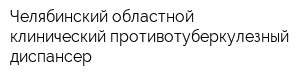 Челябинский областной клинический противотуберкулезный диспансер